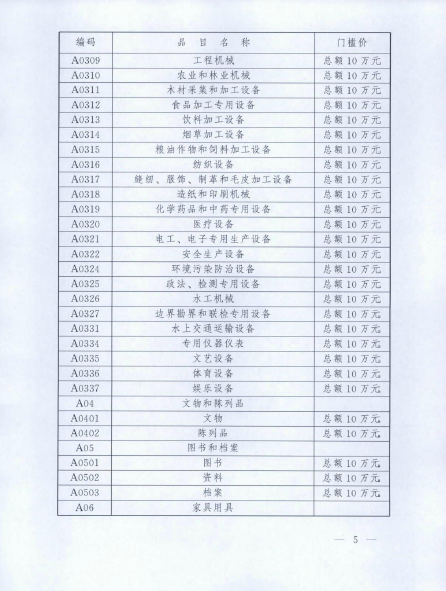 | 编码 | 品 目 名 称 | 门槛价 |
|---|---|---|
| A0309 | 工程机械 | 总额 10 万元 |
| A0310 | 农业和林业机械 | 总额 10 万元 |
| A0311 | 木材采集和加工设备 | 总额 10 万元 |
| A0312 | 食品加工专用设备 | 总额 10 万元 |
| A0313 | 饮料加工设备 | 总额 10 万元 |
| A0314 | 烟草加工设备 | 总额 10 万元 |
| A0315 | 粮油作物和饲料加工设备 | 总额 10 万元 |
| A0316 | 纺织设备 | 总额 10 万元 |
| A0317 | 缝纫、服饰、制革和毛皮加工设备 | 总额 10 万元 |
| A0318 | 造纸和印刷机械 | 总额 10 万元 |
| A0319 | 化学药品和中药专用设备 | 总额 10 万元 |
| A0320 | 医疗设备 | 总额 10 万元 |
| A0321 | 电工、电子专用生产设备 | 总额 10 万元 |
| A0322 | 安全生产设备 | 总额 10 万元 |
| A0324 | 环境污染防治设备 | 总额 10 万元 |
| A0325 | 政法、检测专用设备 | 总额 10 万元 |
| A0326 | 水工机械 | 总额 10 万元 |
| A0327 | 边界勘界和联检专用设备 | 总额 10 万元 |
| A0331 | 水上交通运输设备 | 总额 10 万元 |
| A0334 | 专用仪器仪表 | 总额 10 万元 |
| A0335 | 文艺设备 | 总额 10 万元 |
| A0336 | 体育设备 | 总额 10 万元 |
| A0337 | 娱乐设备 | 总额 10 万元 |
| A04 | 文物和陈列品 | |
| A0401 | 文物 | 总额 10 万元 |
| A0402 | 陈列品 | 总额 10 万元 |
| A05 | 图书和档案 | |
| A0501 | 图书 | 总额 10 万元 |
| A0502 | 资料 | 总额 10 万元 |
| A0503 | 档案 | 总额 10 万元 |
| A06 | 家具用具 | |

— 5 —